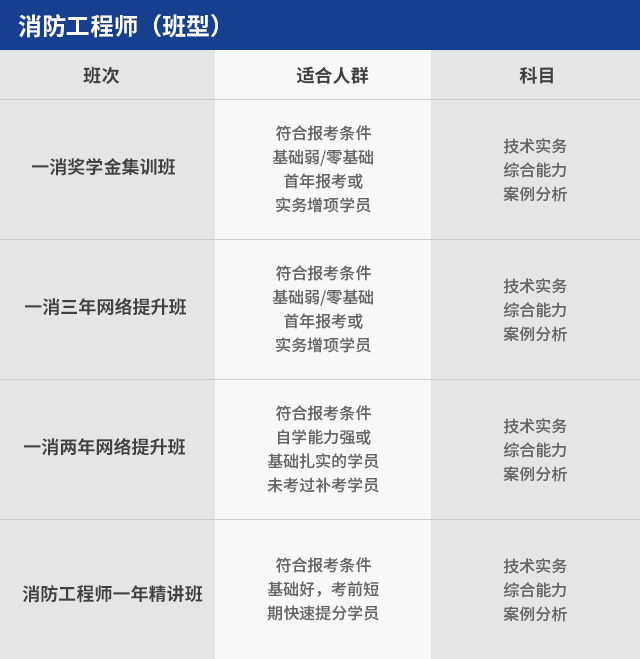 消防工程师（班型）

| 班次 | 适合人群 | 科目 |
|---|---|---|
| 一消奖学金集训班 | 符合报考条件 基础弱/零基础 首年报考或 实务增项学员 | 技术实务 综合能力 案例分析 |
| 一消三年网络提升班 | 符合报考条件 基础弱/零基础 首年报考或 实务增项学员 | 技术实务 综合能力 案例分析 |
| 一消两年网络提升班 | 符合报考条件 自学能力强或 基础扎实的学员 未考过补考学员 | 技术实务 综合能力 案例分析 |
| 消防工程师一年精讲班 | 符合报考条件 基础好，考前短期快速提分学员 | 技术实务 综合能力 案例分析 |